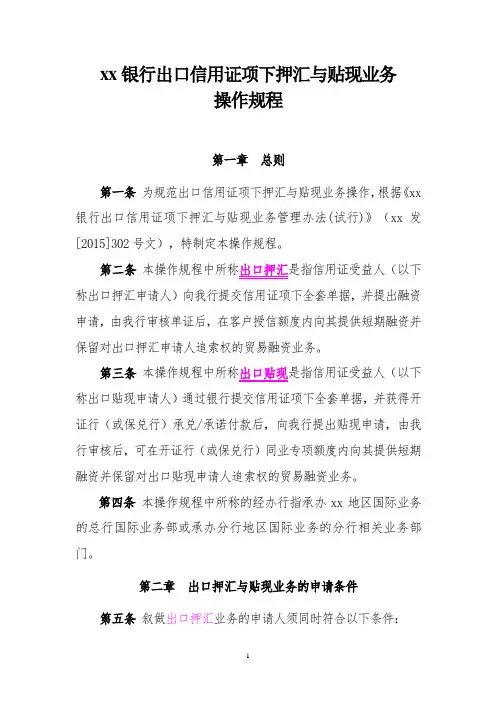 xx 银行出口信用证项下押汇与贴现业务
操作规程

第一章 总则

第一条 为规范出口信用证项下押汇与贴现业务操作，根据《xx 银行出口信用证项下押汇与贴现业务管理办法(试行)》（xx 发[2015]302 号文），特制定本操作规程。

第二条 本操作规程中所称出口押汇是指信用证受益人（以下称出口押汇申请人）向我行提交信用证项下全套单据，并提出融资申请，由我行审核单证后，在客户授信额度内向其提供短期融资并保留对出口押汇申请人追索权的贸易融资业务。

第三条 本操作规程中所称出口贴现是指信用证受益人（以下称出口贴现申请人）通过银行提交信用证项下全套单据，并获得开证行（或保兑行）承兑/承诺付款后，向我行提出贴现申请，由我行审核后，可在开证行（或保兑行）同业专项额度内向其提供短期融资并保留对出口贴现申请人追索权的贸易融资业务。

第四条 本操作规程中所称的经办行指承办 xx 地区国际业务的总行国际业务部或承办分行地区国际业务的分行相关业务部门。

第二章 出口押汇与贴现业务的申请条件

第五条 叙做出口押汇业务的申请人须同时符合以下条件：

1